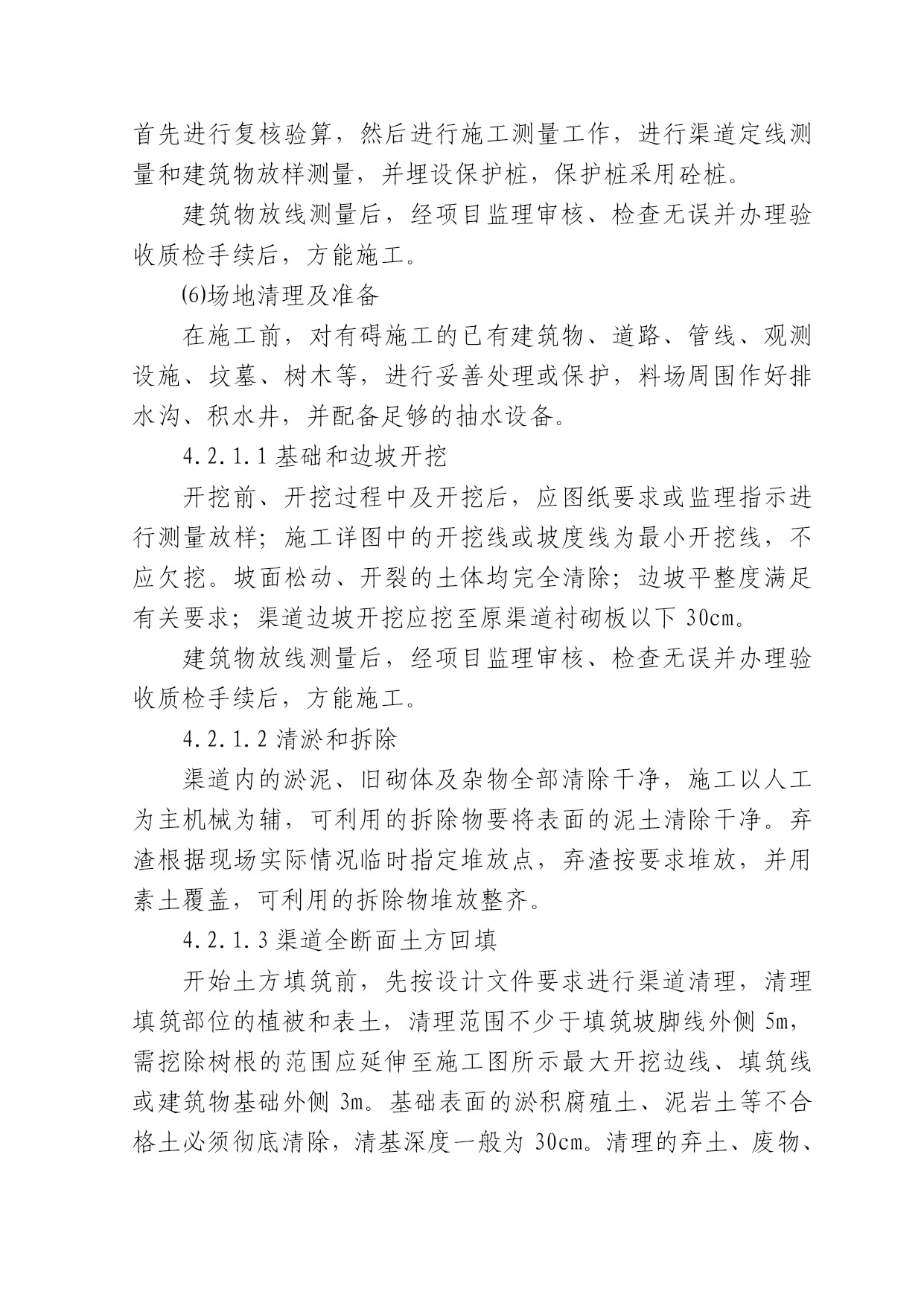 首先进行复核验算，然后进行施工测量工作，进行渠道定线测量和建筑物放样测量，并埋设保护桩，保护桩采用砼桩。

建筑物放线测量后，经项目监理审核、检查无误并办理验收质检手续后，方能施工。

⑹场地清理及准备

在施工前，对有碍施工的已有建筑物、道路、管线、观测设施、坟墓、树木等，进行妥善处理或保护，料场周围作好排水沟、积水井，并配备足够的抽水设备。

4.2.1.1 基础和边坡开挖

开挖前、开挖过程中及开挖后，应图纸要求或监理指示进行测量放样；施工详图中的开挖线或坡度线为最小开挖线，不应欠挖。坡面松动、开裂的土体均完全清除；边坡平整度满足有关要求；渠道边坡开挖应挖至原渠道衬砌板以下 30cm。

建筑物放线测量后，经项目监理审核、检查无误并办理验收质检手续后，方能施工。

4.2.1.2 清淤和拆除

渠道内的淤泥、旧砌体及杂物全部清除干净，施工以人工为主机械为辅，可利用的拆除物要将表面的泥土清除干净。弃渣根据现场实际情况临时指定堆放点，弃渣按要求堆放，并用素土覆盖，可利用的拆除物堆放整齐。

4.2.1.3 渠道全断面土方回填

开始土方填筑前，先按设计文件要求进行渠道清理，清理填筑部位的植被和表土，清理范围不少于填筑坡脚线外侧 5m，需挖除树根的范围应延伸至施工图所示最大开挖边线、填筑线或建筑物基础外侧 3m。基础表面的淤积腐殖土、泥岩土等不合格土必须彻底清除，清基深度一般为 30cm。清理的弃土、废物、